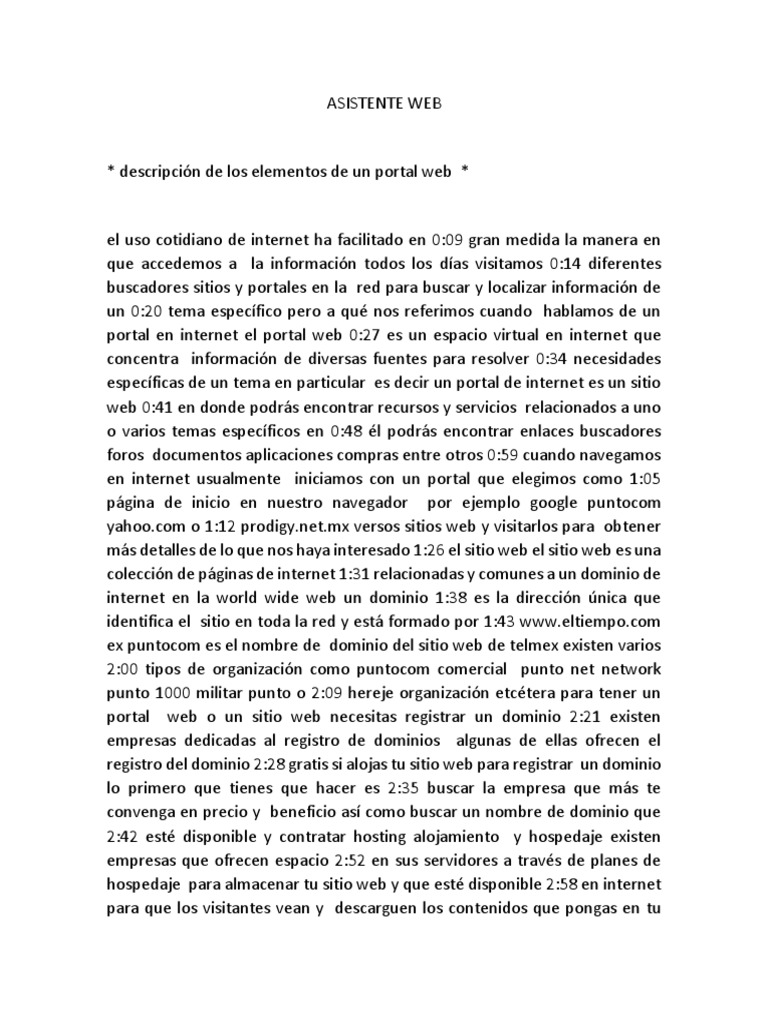 ASISTENTE WEB

* descripción de los elementos de un portal web *

el uso cotidiano de internet ha facilitado en 0:09 gran medida la manera en que accedemos a la información todos los días visitamos 0:14 diferentes buscadores sitios y portales en la red para buscar y localizar información de un 0:20 tema específico pero a qué nos referimos cuando hablamos de un portal en internet el portal web 0:27 es un espacio virtual en internet que concentra información de diversas fuentes para resolver 0:34 necesidades específicas de un tema en particular es decir un portal de internet es un sitio web 0:41 en donde podrás encontrar recursos y servicios relacionados a uno o varios temas específicos en 0:48 él podrás encontrar enlaces buscadores foros documentos aplicaciones compras entre otros 0:59 cuando navegamos en internet usualmente iniciamos con un portal que elegimos como 1:05 página de inicio en nuestro navegador por ejemplo google puntocom yahoo.com o 1:12 prodigy.net.mx versos sitios web y visitarlos para obtener más detalles de lo que nos haya interesado 1:26 el sitio web el sitio web es una colección de páginas de internet 1:31 relacionadas y comunes a un dominio de internet en la world wide web un dominio 1:38 es la dirección única que identifica el sitio en toda la red y está formado por 1:43 www.eltiempo.com ex puntocom es el nombre de dominio del sitio web de telmex existen varios 2:00 tipos de organización como puntocom comercial punto net network punto 1000 militar punto o 2:09 hereje organización etcétera para tener un portal web o un sitio web necesitas registrar un dominio 2:21 existen empresas dedicadas al registro de dominios algunas de ellas ofrecen el registro del dominio 2:28 gratis si alojas tu sitio web para registrar un dominio lo primero que tienes que hacer es 2:35 buscar la empresa que más te convenga en precio y beneficio así como buscar un nombre de dominio que 2:42 esté disponible y contratar hosting alojamiento y hospedaje existen empresas que ofrecen espacio 2:52 en sus servidores a través de planes de hospedaje para almacenar tu sitio web y que esté disponible 2:58 en internet para que los visitantes vean y descarguen los contenidos que pongas en tu